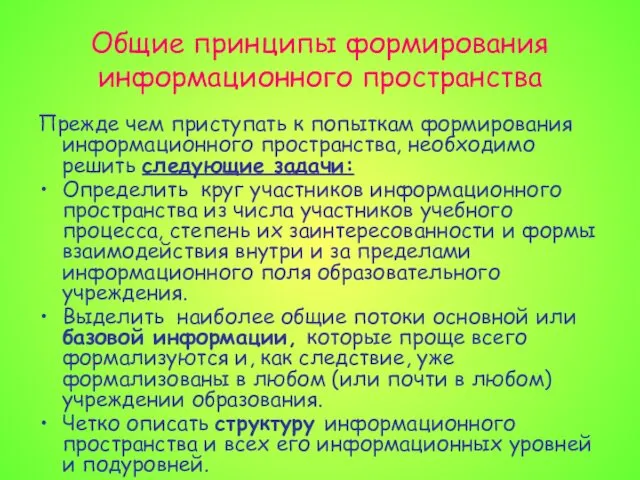 Общие принципы формирования информационного пространства

Прежде чем приступать к попыткам формирования информационного пространства, необходимо решить следующие задачи:

• Определить круг участников информационного пространства из числа участников учебного процесса, степень их заинтересованности и формы взаимодействия внутри и за пределами информационного поля образовательного учреждения.

• Выделить наиболее общие потоки основной или базовой информации, которые проще всего формализуются и, как следствие, уже формализованы в любом (или почти в любом) учреждении образования.

• Четко описать структуру информационного пространства и всех его информационных уровней и подуровней.